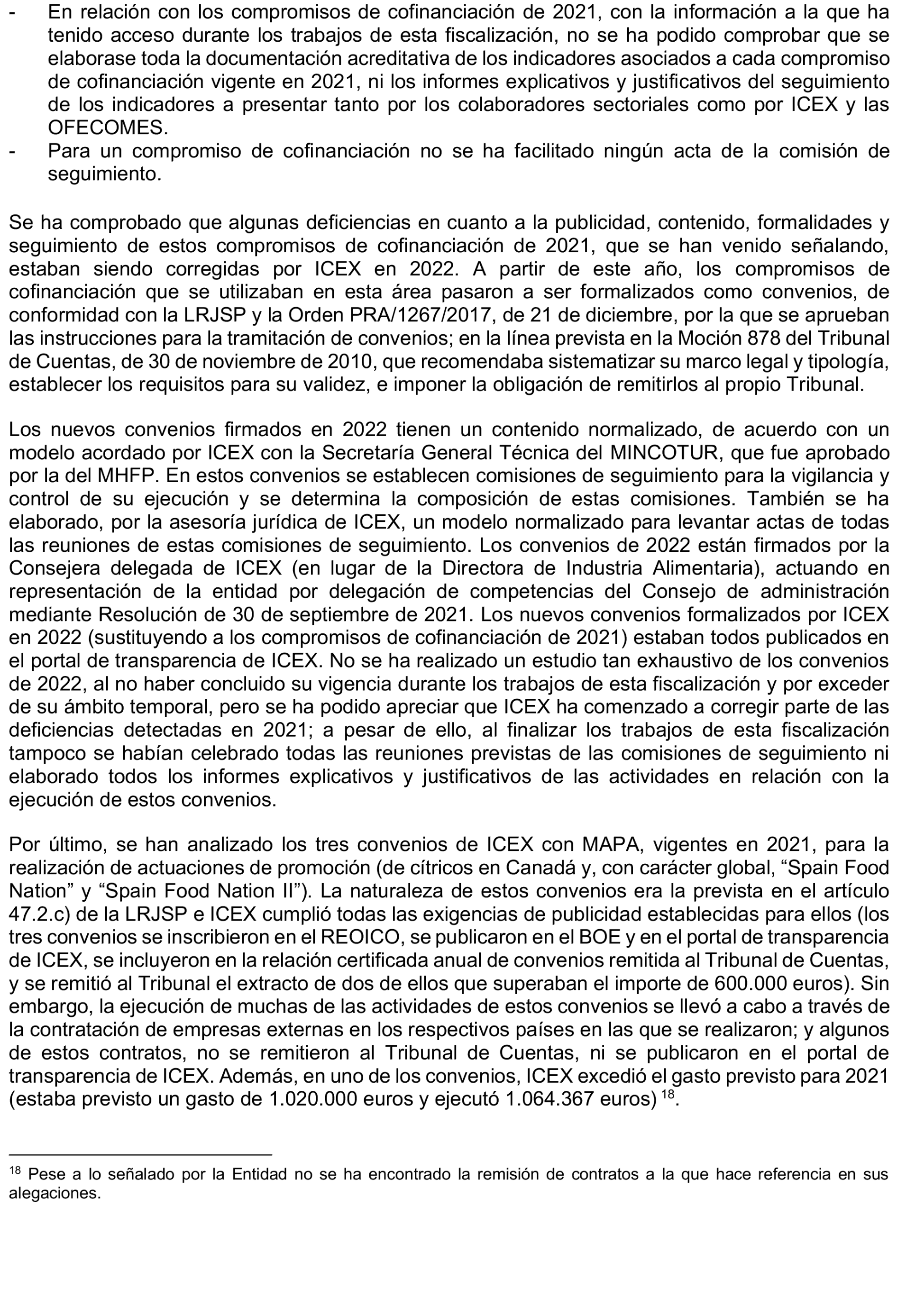 - En relación con los compromisos de cofinanciación de 2021, con la información a la que ha tenido acceso durante los trabajos de esta fiscalización, no se ha podido comprobar que se elaborase toda la documentación acreditativa de los indicadores asociados a cada compromiso de cofinanciación vigente en 2021, ni los informes explicativos y justificativos del seguimiento de los indicadores a presentar tanto por los colaboradores sectoriales como por ICEX y las OFECOMES.
- Para un compromiso de cofinanciación no se ha facilitado ningún acta de la comisión de seguimiento.

Se ha comprobado que algunas deficiencias en cuanto a la publicidad, contenido, formalidades y seguimiento de estos compromisos de cofinanciación de 2021, que se han venido señalando, estaban siendo corregidas por ICEX en 2022. A partir de este año, los compromisos de cofinanciación que se utilizaban en esta área pasaron a ser formalizados como convenios, de conformidad con la LRJSP y la Orden PRA/1267/2017, de 21 de diciembre, por la que se aprueban las instrucciones para la tramitación de convenios; en la línea prevista en la Moción 878 del Tribunal de Cuentas, de 30 de noviembre de 2010, que recomendaba sistematizar su marco legal y tipología, establecer los requisitos para su validez, e imponer la obligación de remitirlos al propio Tribunal.

Los nuevos convenios firmados en 2022 tienen un contenido normalizado, de acuerdo con un modelo acordado por ICEX con la Secretaría General Técnica del MINCOTUR, que fue aprobado por la del MHFP. En estos convenios se establecen comisiones de seguimiento para la vigilancia y control de su ejecución y se determina la composición de estas comisiones. También se ha elaborado, por la asesoría jurídica de ICEX, un modelo normalizado para levantar actas de todas las reuniones de estas comisiones de seguimiento. Los convenios de 2022 están firmados por la Consejera delegada de ICEX (en lugar de la Directora de Industria Alimentaria), actuando en representación de la entidad por delegación de competencias del Consejo de administración mediante Resolución de 30 de septiembre de 2021. Los nuevos convenios formalizados por ICEX en 2022 (sustituyendo a los compromisos de cofinanciación de 2021) estaban todos publicados en el portal de transparencia de ICEX. No se ha realizado un estudio tan exhaustivo de los convenios de 2022, al no haber concluido su vigencia durante los trabajos de esta fiscalización y por exceder de su ámbito temporal, pero se ha podido apreciar que ICEX ha comenzado a corregir parte de las deficiencias detectadas en 2021; a pesar de ello, al finalizar los trabajos de esta fiscalización tampoco se habían celebrado todas las reuniones previstas de las comisiones de seguimiento ni elaborado todos los informes explicativos y justificativos de las actividades en relación con la ejecución de estos convenios.

Por último, se han analizado los tres convenios de ICEX con MAPA, vigentes en 2021, para la realización de actuaciones de promoción (de cítricos en Canadá y, con carácter global, “Spain Food Nation” y “Spain Food Nation II”). La naturaleza de estos convenios era la prevista en el artículo 47.2.c) de la LRJSP e ICEX cumplió todas las exigencias de publicidad establecidas para ellos (los tres convenios se inscribieron en el REOICO, se publicaron en el BOE y en el portal de transparencia de ICEX, se incluyeron en la relación certificada anual de convenios remitida al Tribunal de Cuentas, y se remitió al Tribunal el extracto de dos de ellos que superaban el importe de 600.000 euros). Sin embargo, la ejecución de muchas de las actividades de estos convenios se llevó a cabo a través de la contratación de empresas externas en los respectivos países en las que se realizaron; y algunos de estos contratos, no se remitieron al Tribunal de Cuentas, ni se publicaron en el portal de transparencia de ICEX. Además, en uno de los convenios, ICEX excedió el gasto previsto para 2021 (estaba previsto un gasto de 1.020.000 euros y ejecutó 1.064.367 euros) $^{18}$.

$^{18}$ Pese a lo señalado por la Entidad no se ha encontrado la remisión de contratos a la que hace referencia en sus alegaciones.